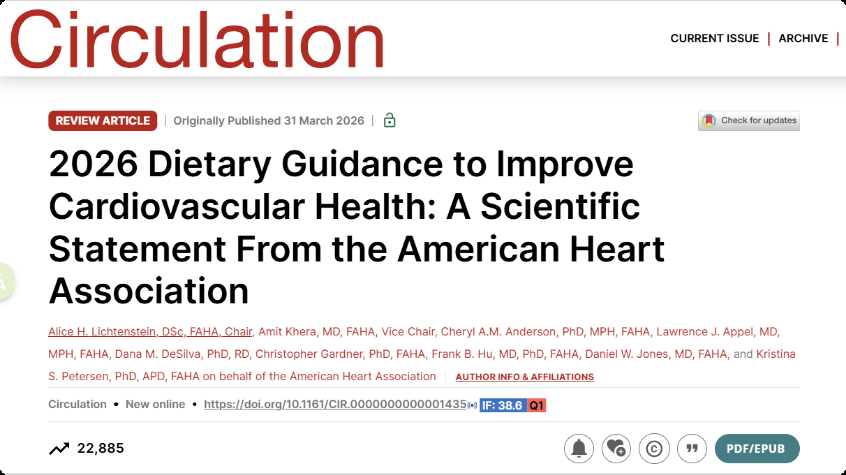 Circulation

CURRENT ISSUE | ARCHIVE |

REVIEW ARTICLE | Originally Published 31 March 2026 |

Check for updates

2026 Dietary Guidance to Improve Cardiovascular Health: A Scientific Statement From the American Heart Association

Alice H. Lichtenstein, DSc, FAHA, Chair, Amit Khera, MD, FAHA, Vice Chair, Cheryl A.M. Anderson, PhD, MPH, FAHA, Lawrence J. Appel, MD, MPH, FAHA, Dana M. DeSilva, PhD, RD, Christopher Gardner, PhD, FAHA, Frank B. Hu, MD, PhD, FAHA, Daniel W. Jones, MD, FAHA, and Kristina S. Petersen, PhD, APD, FAHA on behalf of the American Heart Association | AUTHOR INFO & AFFILIATIONS

Circulation • New online • https://doi.org/10.1161/CIR.0000000000001435 IF: 38.6 Q1

22,885

PDF/EPUB